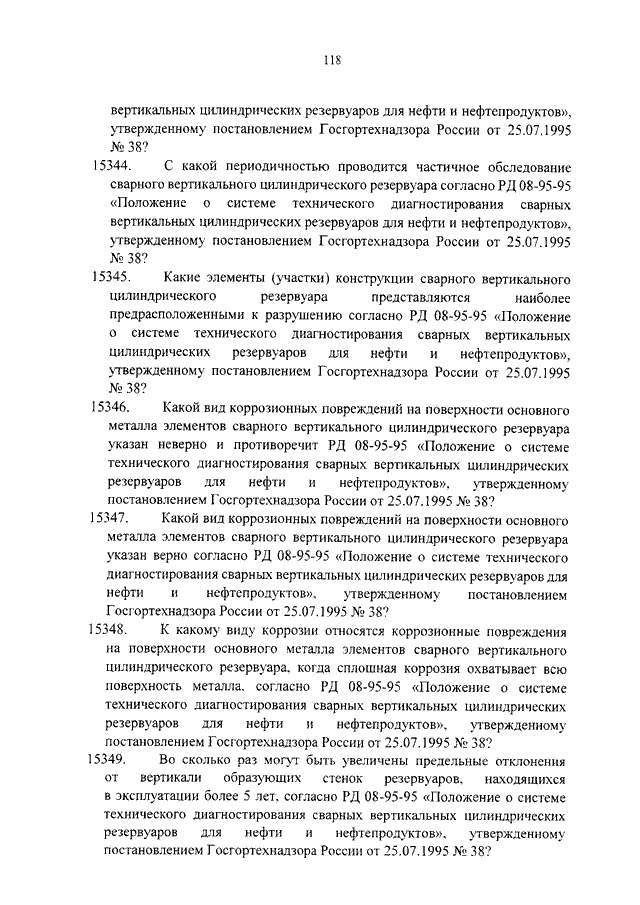 118

вертикальных цилиндрических резервуаров для нефти и нефтепродуктов», утвержденному постановлением Госгортехнадзора России от 25.07.1995 № 38?

15344. С какой периодичностью проводится частичное обследование сварного вертикального цилиндрического резервуара согласно РД 08-95-95 «Положение о системе технического диагностирования сварных вертикальных цилиндрических резервуаров для нефти и нефтепродуктов», утвержденному постановлением Госгортехнадзора России от 25.07.1995 № 38?

15345. Какие элементы (участки) конструкции сварного вертикального цилиндрического резервуара представляются наиболее предрасположенными к разрушению согласно РД 08-95-95 «Положение о системе технического диагностирования сварных вертикальных цилиндрических резервуаров для нефти и нефтепродуктов», утвержденному постановлением Госгортехнадзора России от 25.07.1995 № 38?

15346. Какой вид коррозионных повреждений на поверхности основного металла элементов сварного вертикального цилиндрического резервуара указан неверно и противоречит РД 08-95-95 «Положение о системе технического диагностирования сварных вертикальных цилиндрических резервуаров для нефти и нефтепродуктов», утвержденному постановлением Госгортехнадзора России от 25.07.1995 № 38?

15347. Какой вид коррозионных повреждений на поверхности основного металла элементов сварного вертикального цилиндрического резервуара указан верно согласно РД 08-95-95 «Положение о системе технического диагностирования сварных вертикальных цилиндрических резервуаров для нефти и нефтепродуктов», утвержденному постановлением Госгортехнадзора России от 25.07.1995 № 38?

15348. К какому виду коррозии относятся коррозионные повреждения на поверхности основного металла элементов сварного вертикального цилиндрического резервуара, когда сплошная коррозия охватывает всю поверхность металла, согласно РД 08-95-95 «Положение о системе технического диагностирования сварных вертикальных цилиндрических резервуаров для нефти и нефтепродуктов», утвержденному постановлением Госгортехнадзора России от 25.07.1995 № 38?

15349. Во сколько раз могут быть увеличены предельные отклонения от вертикали образующих стенок резервуаров, находящихся в эксплуатации более 5 лет, согласно РД 08-95-95 «Положение о системе технического диагностирования сварных вертикальных цилиндрических резервуаров для нефти и нефтепродуктов», утвержденному постановлением Госгортехнадзора России от 25.07.1995 № 38?